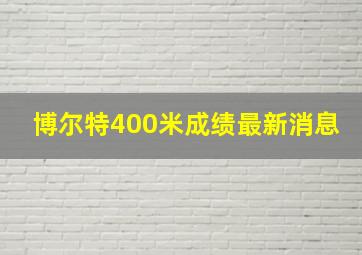 博尔特400米成绩最新消息